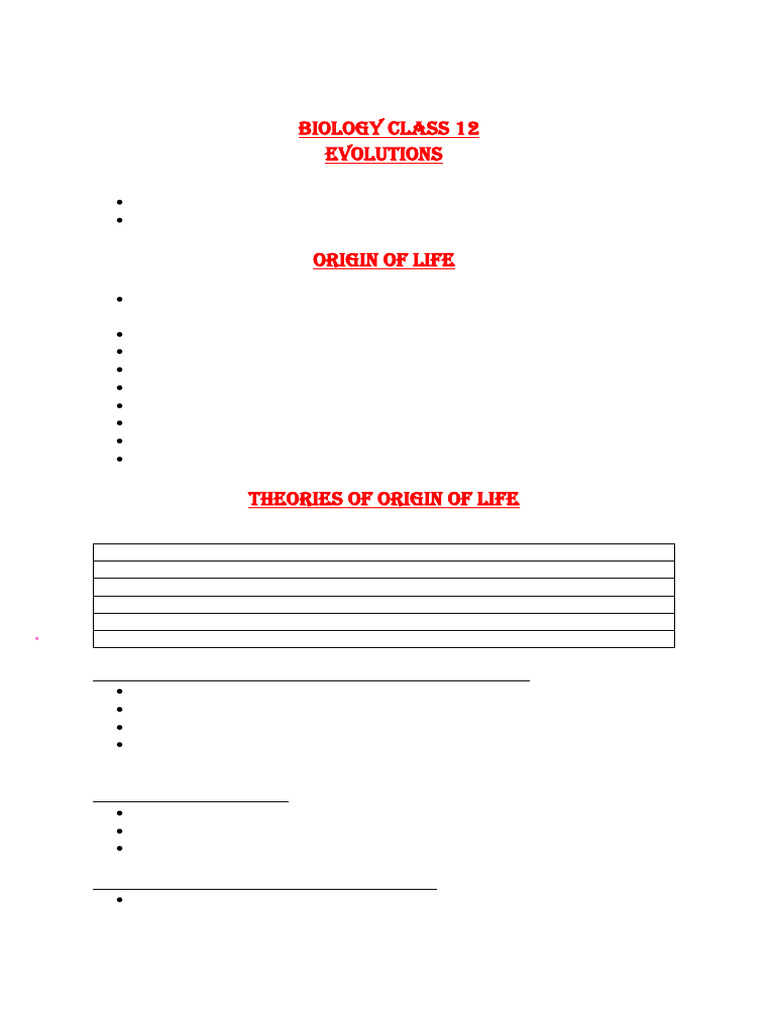 BIOLOGY CLASS 12
EVOLUTIONS

ORIGIN OF LIFE

THEORIES OF ORIGIN OF LIFE